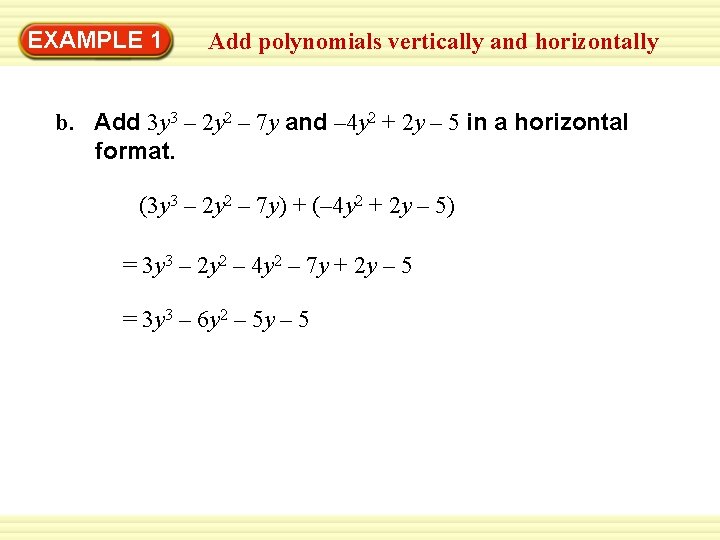 EXAMPLE 1 Add polynomials vertically and horizontally

b. Add $3y^3 - 2y^2 - 7y$ and $-4y^2 + 2y - 5$ in a horizontal format.

$(3y^3 - 2y^2 - 7y) + (-4y^2 + 2y - 5)$

$= 3y^3 - 2y^2 - 4y^2 - 7y + 2y - 5$

$= 3y^3 - 6y^2 - 5y - 5$